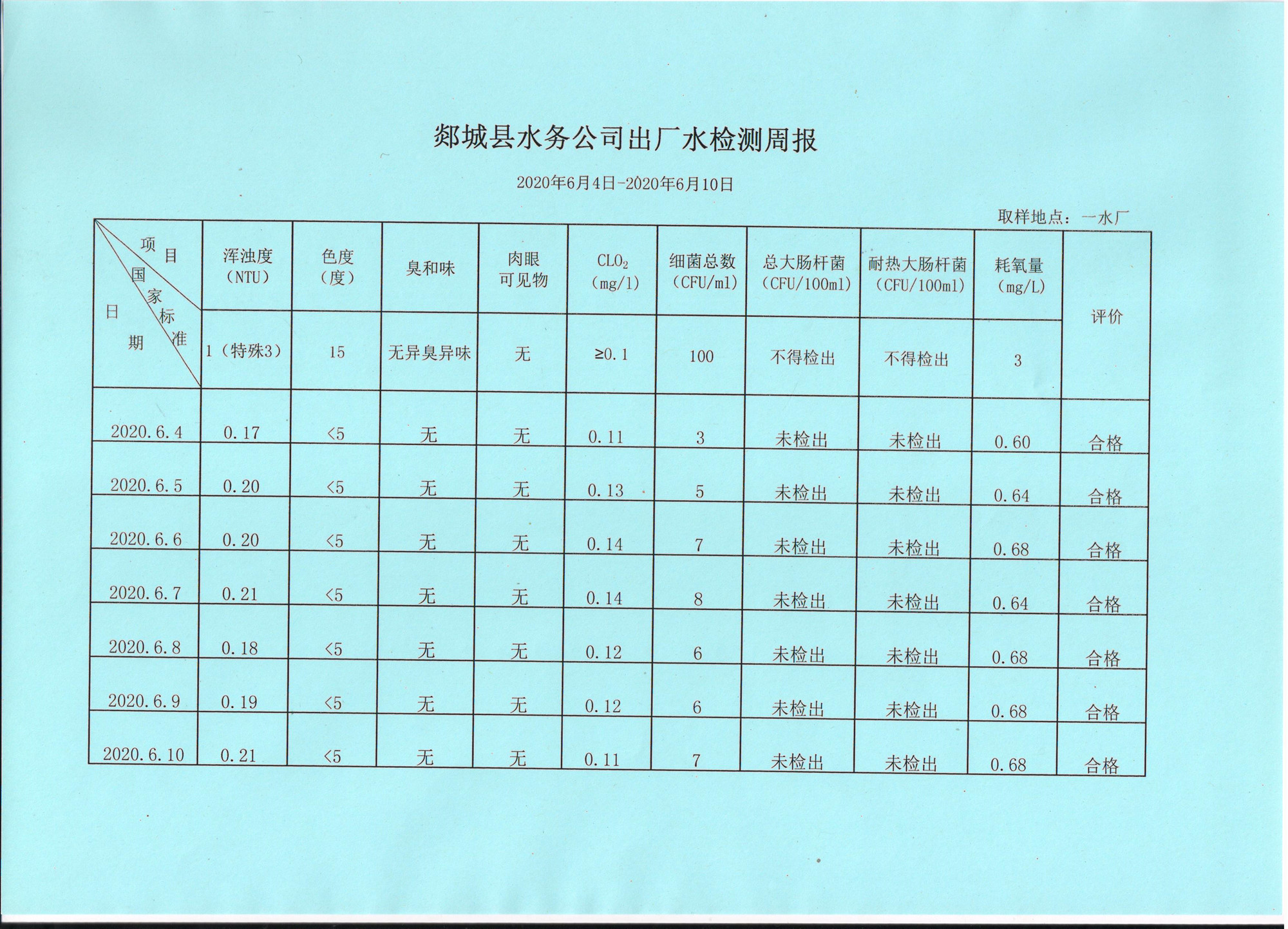 郯城县水务公司出厂水检测周报

2020年6月4日-2020年6月10日

取样地点：一水厂

| 项目 国家标准 日期 | 浑浊度（NTU） | 色度（度） | 臭和味 | 肉眼可见物 | $CLO_2$（mg/l） | 细菌总数（CFU/ml） | 总大肠杆菌（CFU/100ml） | 耐热大肠杆菌（CFU/100ml） | 耗氧量（mg/L） | 评价 |
|---|---|---|---|---|---|---|---|---|---|---|
| | 1（特殊3） | 15 | 无异臭异味 | 无 | ≥0.1 | 100 | 不得检出 | 不得检出 | 3 | |
| 2020.6.4 | 0.17 | <5 | 无 | 无 | 0.11 | 3 | 未检出 | 未检出 | 0.60 | 合格 |
| 2020.6.5 | 0.20 | <5 | 无 | 无 | 0.13 | 5 | 未检出 | 未检出 | 0.64 | 合格 |
| 2020.6.6 | 0.20 | <5 | 无 | 无 | 0.14 | 7 | 未检出 | 未检出 | 0.68 | 合格 |
| 2020.6.7 | 0.21 | <5 | 无 | 无 | 0.14 | 8 | 未检出 | 未检出 | 0.64 | 合格 |
| 2020.6.8 | 0.18 | <5 | 无 | 无 | 0.12 | 6 | 未检出 | 未检出 | 0.68 | 合格 |
| 2020.6.9 | 0.19 | <5 | 无 | 无 | 0.12 | 6 | 未检出 | 未检出 | 0.68 | 合格 |
| 2020.6.10 | 0.21 | <5 | 无 | 无 | 0.11 | 7 | 未检出 | 未检出 | 0.68 | 合格 |